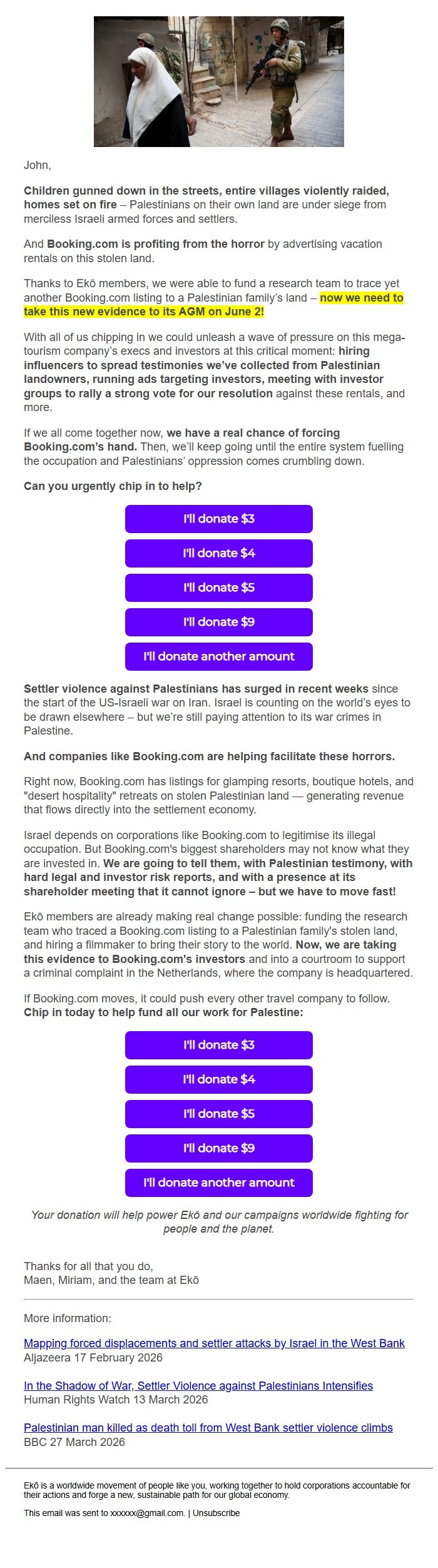 John,

Children gunned down in the streets, entire villages violently raided, homes set on fire – Palestinians on their own land are under siege from merciless Israeli armed forces and settlers.

And Booking.com is profiting from the horror by advertising vacation rentals on this stolen land.

Thanks to Ekō members, we were able to fund a research team to trace yet another Booking.com listing to a Palestinian family's land – now we need to take this new evidence to its AGM on June 2!

With all of us chipping in we could unleash a wave of pressure on this mega-tourism company's execs and investors at this critical moment: hiring influencers to spread testimonies we've collected from Palestinian landowners, running ads targeting investors, meeting with investor groups to rally a strong vote for our resolution against these rentals, and more.

If we all come together now, we have a real chance of forcing Booking.com's hand. Then, we'll keep going until the entire system fuelling the occupation and Palestinians' oppression comes crumbling down.

Can you urgently chip in to help?

I'll donate $3

I'll donate $4

I'll donate $5

I'll donate $9

I'll donate another amount

Settler violence against Palestinians has surged in recent weeks since the start of the US-Israeli war on Iran. Israel is counting on the world's eyes to be drawn elsewhere – but we're still paying attention to its war crimes in Palestine.

And companies like Booking.com are helping facilitate these horrors.

Right now, Booking.com has listings for glamping resorts, boutique hotels, and "desert hospitality" retreats on stolen Palestinian land — generating revenue that flows directly into the settlement economy.

Israel depends on corporations like Booking.com to legitimise its illegal occupation. But Booking.com's biggest shareholders may not know what they are invested in. We are going to tell them, with Palestinian testimony, with hard legal and investor risk reports, and with a presence at its shareholder meeting that it cannot ignore – but we have to move fast!

Ekō members are already making real change possible: funding the research team who traced a Booking.com listing to a Palestinian family's stolen land, and hiring a filmmaker to bring their story to the world. Now, we are taking this evidence to Booking.com's investors and into a courtroom to support a criminal complaint in the Netherlands, where the company is headquartered.

If Booking.com moves, it could push every other travel company to follow. Chip in today to help fund all our work for Palestine:

I'll donate $3

I'll donate $4

I'll donate $5

I'll donate $9

I'll donate another amount

Your donation will help power Ekō and our campaigns worldwide fighting for people and the planet.

Thanks for all that you do,
Maen, Miriam, and the team at Ekō

More information:

Mapping forced displacements and settler attacks by Israel in the West Bank
Aljazeera 17 February 2026

In the Shadow of War, Settler Violence against Palestinians Intensifies
Human Rights Watch 13 March 2026

Palestinian man killed as death toll from West Bank settler violence climbs
BBC 27 March 2026

Ekō is a worldwide movement of people like you, working together to hold corporations accountable for their actions and forge a new, sustainable path for our global economy.

This email was sent to xxxxxx@gmail.com. | Unsubscribe